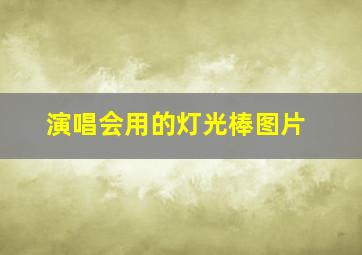 演唱会用的灯光棒图片